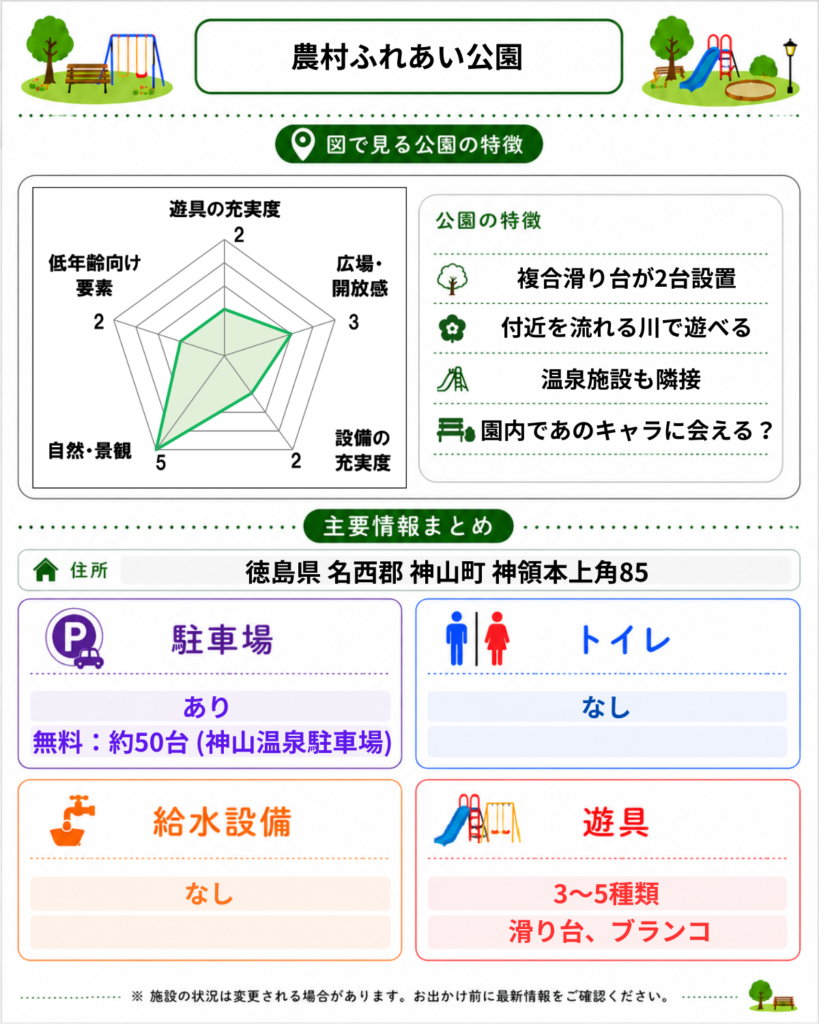 農村ふれあい公園

図で見る公園の特徴

遊具の充実度
2
広場・開放感
3
設備の充実度
2
自然・景観
5
低年齢向け要素
2

公園の特徴
複合滑り台が2台設置
付近を流れる川で遊べる
温泉施設も隣接
園内であのキャラに会える？

主要情報まとめ

住所
徳島県 名西郡 神山町 神領本上角85

駐車場
あり
無料：約50台 (神山温泉駐車場)

トイレ
なし

給水設備
なし

遊具
3〜5種類
滑り台、ブランコ

※ 施設の状況は変更される場合があります。お出かけ前に最新情報をご確認ください。